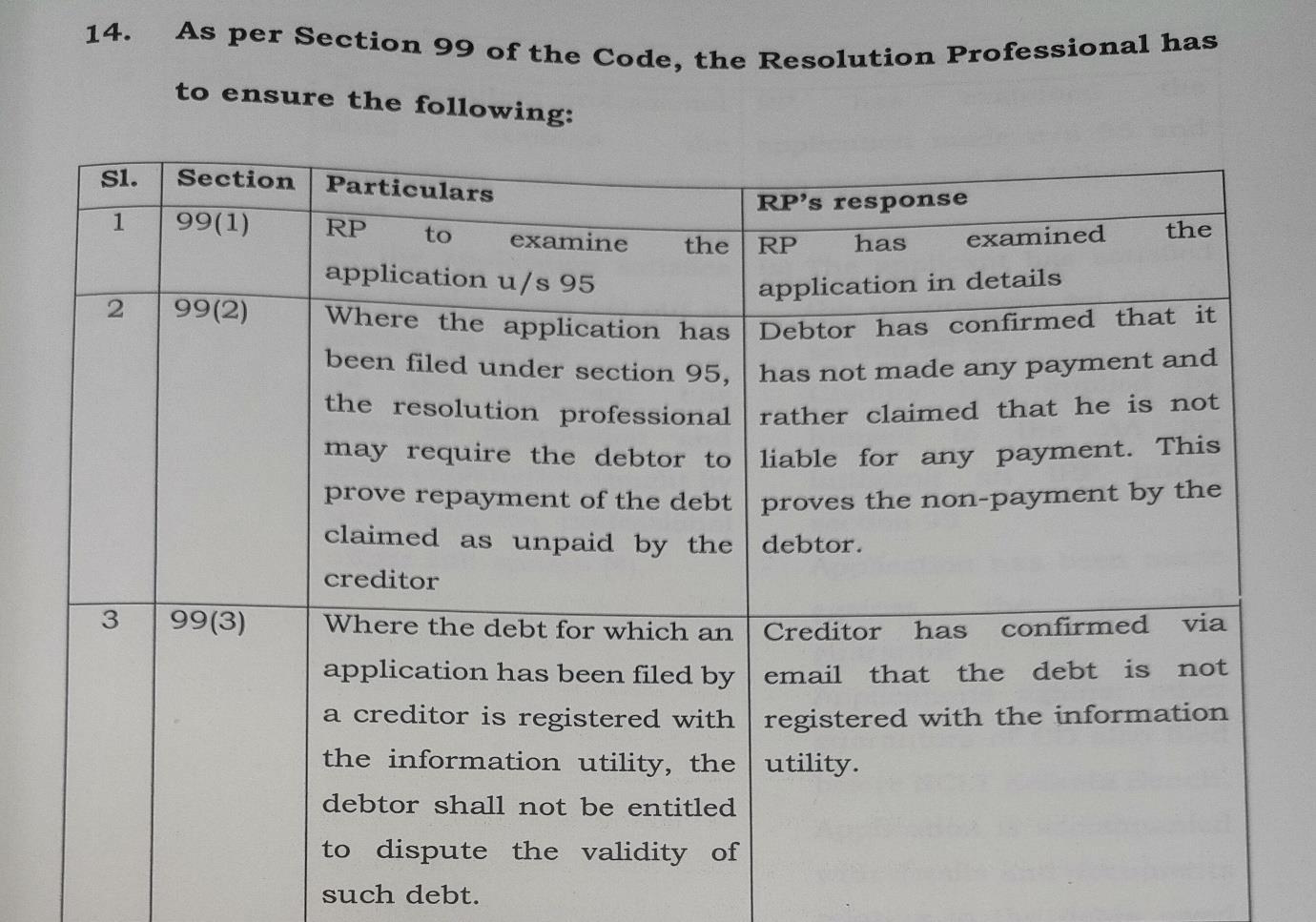 14. As per Section 99 of the Code, the Resolution Professional has to ensure the following:

| Sl. | Section | Particulars | RP's response |
|---|---|---|---|
| 1 | 99(1) | RP to examine the application u/s 95 | RP has examined the application in details |
| 2 | 99(2) | Where the application has been filed under section 95, the resolution professional may require the debtor to prove repayment of the debt claimed as unpaid by the creditor | Debtor has confirmed that it has not made any payment and rather claimed that he is not liable for any payment. This proves the non-payment by the debtor. |
| 3 | 99(3) | Where the debt for which an application has been filed by a creditor is registered with the information utility, the debtor shall not be entitled to dispute the validity of such debt. | Creditor has confirmed via email that the debt is not registered with the information utility. |